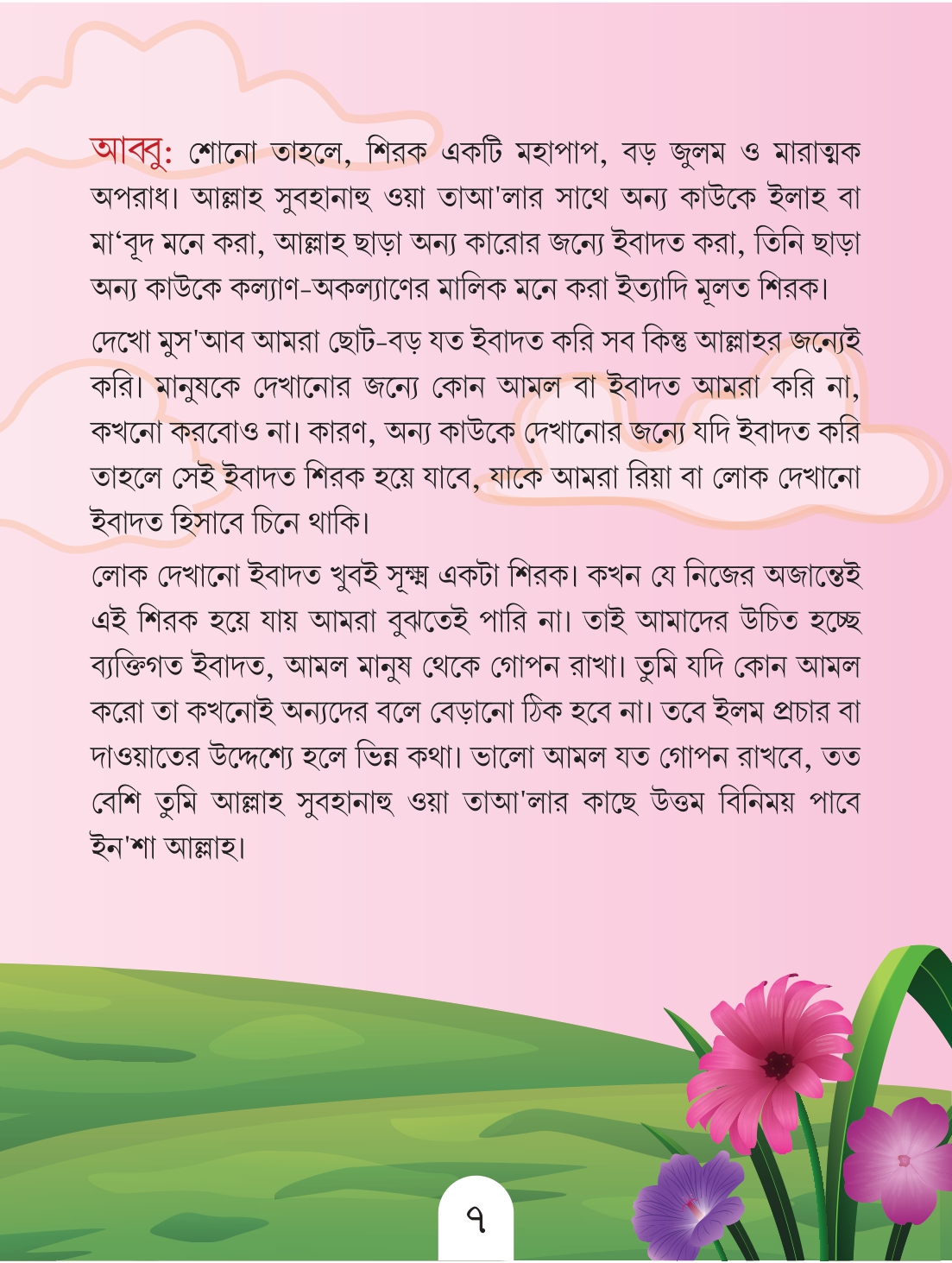 আব্বু: শোনো তাহলে, শিরক একটি মহাপাপ, বড় জুলম ও মারাত্মক অপরাধ। আল্লাহ সুবহানাহু ওয়া তাআ'লার সাথে অন্য কাউকে ইলাহ বা মা'বূদ মনে করা, আল্লাহ ছাড়া অন্য কারোর জন্যে ইবাদত করা, তিনি ছাড়া অন্য কাউকে কল্যাণ-অকল্যাণের মালিক মনে করা ইত্যাদি মূলত শিরক।

দেখো মুস'আব আমরা ছোট-বড় যত ইবাদত করি সব কিন্তু আল্লাহর জন্যেই করি। মানুষকে দেখানোর জন্যে কোন আমল বা ইবাদত আমরা করি না, কখনো করবোও না। কারণ, অন্য কাউকে দেখানোর জন্যে যদি ইবাদত করি তাহলে সেই ইবাদত শিরক হয়ে যাবে, যাকে আমরা রিয়া বা লোক দেখানো ইবাদত হিসাবে চিনে থাকি।

লোক দেখানো ইবাদত খুবই সূক্ষ্ম একটা শিরক। কখন যে নিজের অজান্তেই এই শিরক হয়ে যায় আমরা বুঝতেই পারি না। তাই আমাদের উচিত হচ্ছে ব্যক্তিগত ইবাদত, আমল মানুষ থেকে গোপন রাখা। তুমি যদি কোন আমল করো তা কখনোই অন্যদের বলে বেড়ানো ঠিক হবে না। তবে ইলম প্রচার বা দাওয়াতের উদ্দেশ্যে হলে ভিন্ন কথা। ভালো আমল যত গোপন রাখবে, তত বেশি তুমি আল্লাহ সুবহানাহু ওয়া তাআ'লার কাছে উত্তম বিনিময় পাবে ইন'শা আল্লাহ।

৭